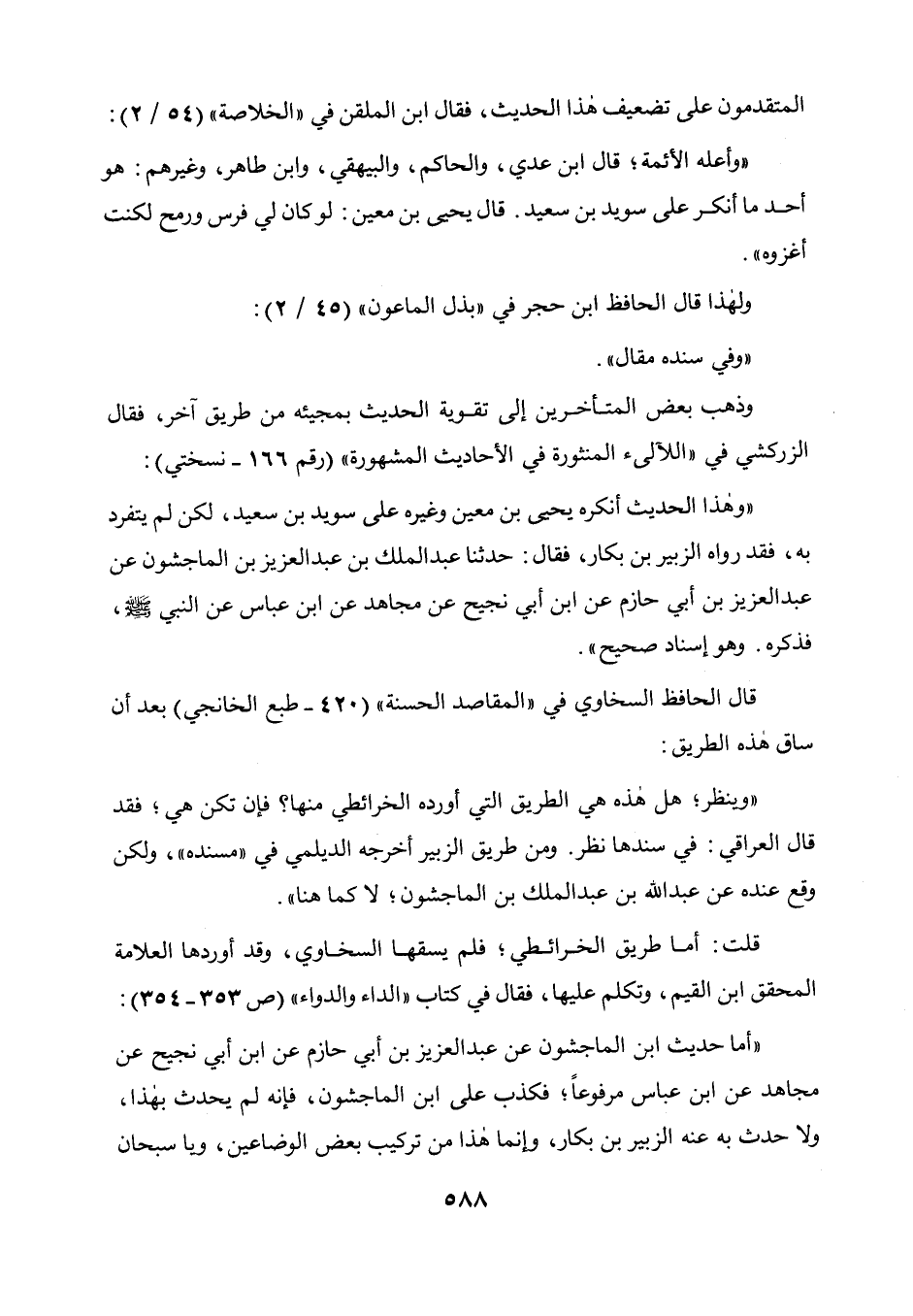 المتقدمون على تضعيف هٰذا الحديث، فقال ابن الملقن في «الخلاصة» (٥٤ / ٢):

«وأعله الأئمة؛ قال ابن عدي، والحاكم، والبيهقي، وابن طاهر، وغيرهم: هو أحد ما أنكر على سويد بن سعيد. قال يحيى بن معين: لو كان لي فرس ورمح لكنت أغزوه».

ولهٰذا قال الحافظ ابن حجر في «بذل الماعون» (٤٥ / ٢):

«وفي سنده مقال».

وذهب بعض المتأخرين إلى تقوية الحديث بمجيئه من طريق آخر، فقال الزركشي في «اللآلىء المنثورة في الأحاديث المشهورة» (رقم ١٦٦ ـ نسختي):

«وهٰذا الحديث أنكره يحيى بن معين وغيره على سويد بن سعيد، لكن لم يتفرد به، فقد رواه الزبير بن بكار، فقال: حدثنا عبدالملك بن عبدالعزيز بن الماجشون عن عبدالعزيز بن أبي حازم عن ابن أبي نجيح عن مجاهد عن ابن عباس عن النبي ﷺ، فذكره. وهو إسناد صحيح».

قال الحافظ السخاوي في «المقاصد الحسنة» (٤٢٠ ـ طبع الخانجي) بعد أن ساق هٰذه الطريق:

«وينظر؛ هل هٰذه هي الطريق التي أورده الخرائطي منها؟ فإن تكن هي؛ فقد قال العراقي: في سندها نظر. ومن طريق الزبير أخرجه الديلمي في «مسنده»، ولكن وقع عنده عن عبدالله بن عبدالملك بن الماجشون؛ لا كما هنا».

قلت: أما طريق الخرائطي؛ فلم يسقها السخاوي، وقد أوردها العلامة المحقق ابن القيم، وتكلم عليها، فقال في كتاب «الداء والدواء» (ص ٣٥٣ ـ ٣٥٤):

«أما حديث ابن الماجشون عن عبدالعزيز بن أبي حازم عن ابن أبي نجيح عن مجاهد عن ابن عباس مرفوعاً؛ فكذب على ابن الماجشون، فإنه لم يحدث بهٰذا، ولا حدث به عنه الزبير بن بكار، وإنما هٰذا من تركيب بعض الوضاعين، ويا سبحان

٥٨٨